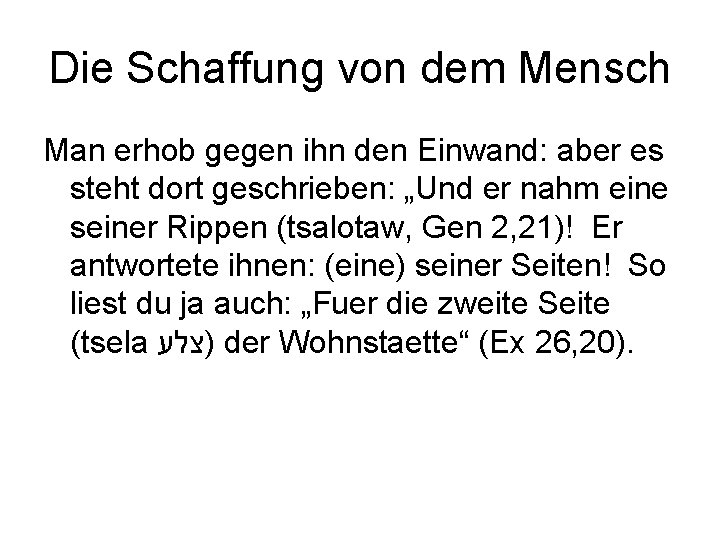 Die Schaffung von dem Mensch

Man erhob gegen ihn den Einwand: aber es steht dort geschrieben: „Und er nahm eine seiner Rippen (tsalotaw, Gen 2,21)! Er antwortete ihnen: (eine) seiner Seiten! So liest du ja auch: „Fuer die zweite Seite (tsela צלע) der Wohnstaette“ (Ex 26,20).